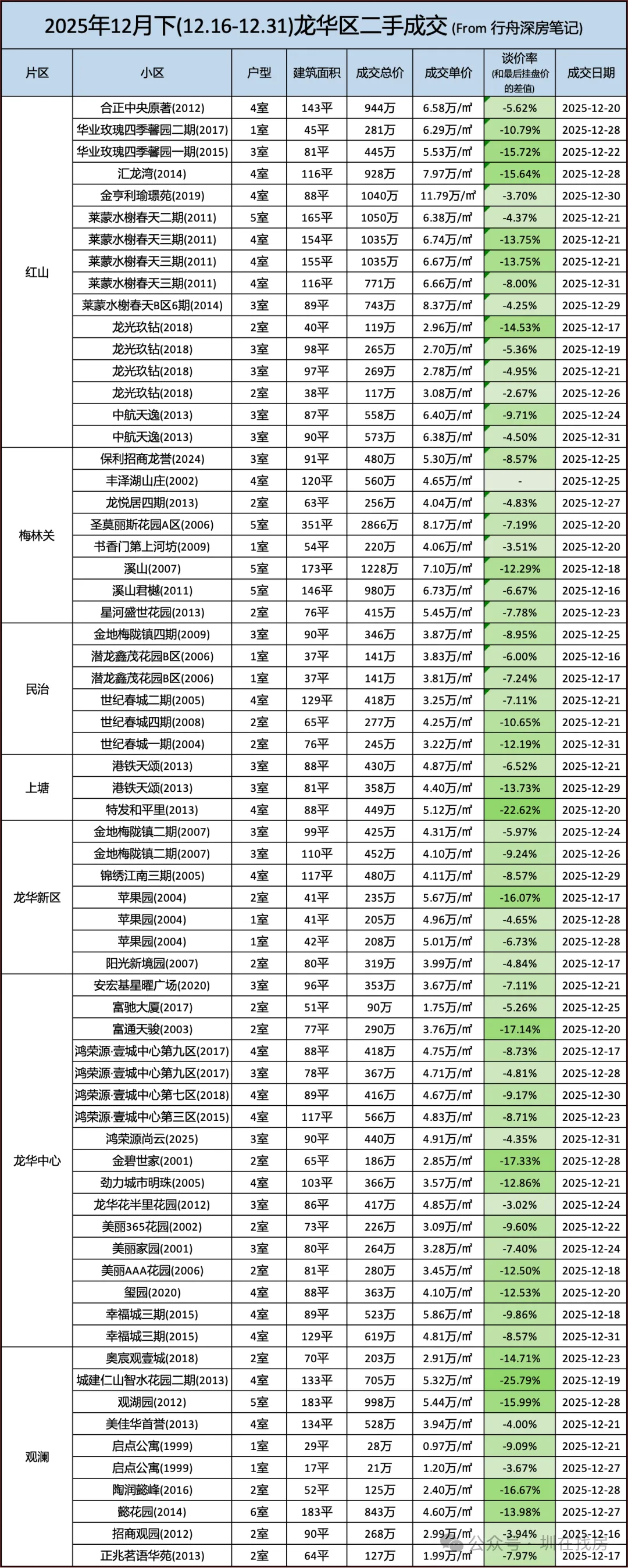 2025年12月下(12.16-12.31)龙华区二手成交 (From 行舟深房笔记)

| 片区 | 小区 | 户型 | 建筑面积 | 成交总价 | 成交单价 | 谈价率 (和最后挂盘价的差值) | 成交日期 |
|---|---|---|---|---|---|---|---|
| 红山 | 合正中央原著(2012) | 4室 | 143平 | 944万 | 6.58万/㎡ | -5.62% | 2025-12-20 |
| | 华业玫瑰四季馨园二期(2017) | 1室 | 45平 | 281万 | 6.29万/㎡ | -10.79% | 2025-12-28 |
| | 华业玫瑰四季馨园一期(2015) | 3室 | 81平 | 445万 | 5.53万/㎡ | -15.72% | 2025-12-22 |
| | 汇龙湾(2014) | 4室 | 116平 | 928万 | 7.97万/㎡ | -15.64% | 2025-12-28 |
| | 金亨利瑜璟苑(2019) | 4室 | 88平 | 1040万 | 11.79万/㎡ | -3.70% | 2025-12-30 |
| | 莱蒙水榭春天二期(2011) | 5室 | 165平 | 1050万 | 6.38万/㎡ | -4.37% | 2025-12-21 |
| | 莱蒙水榭春天三期(2011) | 4室 | 154平 | 1035万 | 6.74万/㎡ | -13.75% | 2025-12-21 |
| | 莱蒙水榭春天三期(2011) | 4室 | 155平 | 1035万 | 6.67万/㎡ | -13.75% | 2025-12-21 |
| | 莱蒙水榭春天三期(2011) | 4室 | 116平 | 771万 | 6.66万/㎡ | -8.00% | 2025-12-31 |
| | 莱蒙水榭春天B区6期(2014) | 3室 | 89平 | 743万 | 8.37万/㎡ | -4.25% | 2025-12-29 |
| | 龙光玖钻(2018) | 2室 | 40平 | 119万 | 2.96万/㎡ | -14.53% | 2025-12-17 |
| | 龙光玖钻(2018) | 3室 | 98平 | 265万 | 2.70万/㎡ | -5.36% | 2025-12-19 |
| | 龙光玖钻(2018) | 3室 | 97平 | 269万 | 2.78万/㎡ | -4.95% | 2025-12-21 |
| | 龙光玖钻(2018) | 2室 | 38平 | 117万 | 3.08万/㎡ | -2.67% | 2025-12-26 |
| | 中航天逸(2013) | 3室 | 87平 | 558万 | 6.40万/㎡ | -9.71% | 2025-12-24 |
| | 中航天逸(2013) | 3室 | 90平 | 573万 | 6.38万/㎡ | -4.50% | 2025-12-31 |
| 梅林关 | 保利招商龙誉(2024) | 3室 | 91平 | 480万 | 5.30万/㎡ | -8.57% | 2025-12-25 |
| | 丰泽湖山庄(2002) | 4室 | 120平 | 560万 | 4.65万/㎡ | - | 2025-12-25 |
| | 龙悦居四期(2013) | 2室 | 63平 | 256万 | 4.04万/㎡ | -4.83% | 2025-12-27 |
| | 圣莫丽斯花园A区(2006) | 5室 | 351平 | 2866万 | 8.17万/㎡ | -7.19% | 2025-12-20 |
| | 书香门第上河坊(2009) | 1室 | 54平 | 220万 | 4.06万/㎡ | -3.51% | 2025-12-20 |
| | 溪山(2007) | 5室 | 173平 | 1228万 | 7.10万/㎡ | -12.29% | 2025-12-18 |
| | 溪山君樾(2011) | 5室 | 146平 | 980万 | 6.73万/㎡ | -6.67% | 2025-12-16 |
| | 星河盛世花园(2013) | 2室 | 76平 | 415万 | 5.45万/㎡ | -7.78% | 2025-12-23 |
| 民治 | 金地梅陇镇四期(2009) | 3室 | 90平 | 346万 | 3.87万/㎡ | -8.95% | 2025-12-25 |
| | 潜龙鑫茂花园B区(2006) | 1室 | 37平 | 141万 | 3.83万/㎡ | -6.00% | 2025-12-16 |
| | 潜龙鑫茂花园B区(2006) | 1室 | 37平 | 141万 | 3.81万/㎡ | -7.24% | 2025-12-17 |
| | 世纪春城二期(2005) | 4室 | 129平 | 418万 | 3.25万/㎡ | -7.11% | 2025-12-21 |
| | 世纪春城四期(2008) | 2室 | 65平 | 277万 | 4.25万/㎡ | -10.65% | 2025-12-21 |
| | 世纪春城一期(2004) | 2室 | 76平 | 245万 | 3.22万/㎡ | -12.19% | 2025-12-31 |
| 上塘 | 港铁天颂(2013) | 3室 | 88平 | 430万 | 4.87万/㎡ | -6.52% | 2025-12-21 |
| | 港铁天颂(2013) | 3室 | 81平 | 358万 | 4.40万/㎡ | -13.73% | 2025-12-29 |
| | 特发和平里(2013) | 4室 | 88平 | 449万 | 5.12万/㎡ | -22.62% | 2025-12-20 |
| 龙华新区 | 金地梅陇镇二期(2007) | 3室 | 99平 | 425万 | 4.31万/㎡ | -5.97% | 2025-12-24 |
| | 金地梅陇镇二期(2007) | 3室 | 110平 | 452万 | 4.10万/㎡ | -9.24% | 2025-12-26 |
| | 锦绣江南三期(2005) | 4室 | 117平 | 480万 | 4.11万/㎡ | -8.57% | 2025-12-29 |
| | 苹果园(2004) | 2室 | 41平 | 235万 | 5.67万/㎡ | -16.07% | 2025-12-17 |
| | 苹果园(2004) | 1室 | 41平 | 205万 | 4.96万/㎡ | -4.65% | 2025-12-28 |
| | 苹果园(2004) | 1室 | 42平 | 208万 | 5.01万/㎡ | -6.73% | 2025-12-28 |
| | 阳光新境园(2007) | 2室 | 80平 | 319万 | 3.99万/㎡ | -4.84% | 2025-12-17 |
| 龙华中心 | 安宏基星曜广场(2020) | 3室 | 96平 | 353万 | 3.67万/㎡ | -7.11% | 2025-12-21 |
| | 富驰大厦(2017) | 2室 | 51平 | 90万 | 1.75万/㎡ | -5.26% | 2025-12-25 |
| | 富通天骏(2003) | 2室 | 77平 | 290万 | 3.76万/㎡ | -17.14% | 2025-12-20 |
| | 鸿荣源·壹城中心第九区(2017) | 4室 | 88平 | 418万 | 4.75万/㎡ | -8.73% | 2025-12-17 |
| | 鸿荣源·壹城中心第九区(2017) | 3室 | 78平 | 367万 | 4.71万/㎡ | -4.81% | 2025-12-28 |
| | 鸿荣源·壹城中心第七区(2018) | 4室 | 89平 | 416万 | 4.67万/㎡ | -9.17% | 2025-12-30 |
| | 鸿荣源·壹城中心第三区(2015) | 4室 | 117平 | 566万 | 4.83万/㎡ | -8.71% | 2025-12-23 |
| | 鸿荣源尚云(2025) | 3室 | 90平 | 440万 | 4.91万/㎡ | -4.35% | 2025-12-31 |
| | 金碧世家(2001) | 2室 | 65平 | 186万 | 2.85万/㎡ | -17.33% | 2025-12-28 |
| | 劲力城市明珠(2005) | 4室 | 103平 | 366万 | 3.57万/㎡ | -12.86% | 2025-12-21 |
| | 龙华花半里花园(2012) | 3室 | 86平 | 417万 | 4.85万/㎡ | -3.02% | 2025-12-24 |
| | 美丽365花园(2002) | 2室 | 73平 | 226万 | 3.09万/㎡ | -9.60% | 2025-12-22 |
| | 美丽家园(2001) | 3室 | 80平 | 264万 | 3.28万/㎡ | -7.40% | 2025-12-24 |
| | 美丽AAA花园(2006) | 2室 | 81平 | 280万 | 3.45万/㎡ | -12.50% | 2025-12-18 |
| | 玺园(2020) | 4室 | 88平 | 363万 | 4.10万/㎡ | -12.53% | 2025-12-20 |
| | 幸福城三期(2015) | 4室 | 89平 | 523万 | 5.86万/㎡ | -9.86% | 2025-12-18 |
| | 幸福城三期(2015) | 4室 | 129平 | 619万 | 4.81万/㎡ | -8.57% | 2025-12-31 |
| 观澜 | 奥宸观壹城(2018) | 2室 | 70平 | 203万 | 2.91万/㎡ | -14.71% | 2025-12-23 |
| | 城建仁山智水花园二期(2013) | 4室 | 133平 | 705万 | 5.32万/㎡ | -25.79% | 2025-12-19 |
| | 观湖园(2012) | 5室 | 183平 | 998万 | 5.44万/㎡ | -15.99% | 2025-12-28 |
| | 美佳华首誉(2013) | 4室 | 134平 | 528万 | 3.94万/㎡ | -4.00% | 2025-12-21 |
| | 启点公寓(1999) | 1室 | 29平 | 28万 | 0.97万/㎡ | -9.09% | 2025-12-21 |
| | 启点公寓(1999) | 1室 | 17平 | 21万 | 1.20万/㎡ | -3.67% | 2025-12-27 |
| | 陶润懿峰(2016) | 2室 | 52平 | 125万 | 2.40万/㎡ | -16.67% | 2025-12-28 |
| | 懿花园(2014) | 6室 | 183平 | 843万 | 4.60万/㎡ | -13.98% | 2025-12-27 |
| | 招商观园(2012) | 2室 | 90平 | 268万 | 2.99万/㎡ | -3.94% | 2025-12-16 |
| | 正兆茗语华苑(2013) | 2室 | 64平 | 127万 | 1.99万/㎡ | -7.97% | 2025-12-17 |

公众号 · 圳在找房